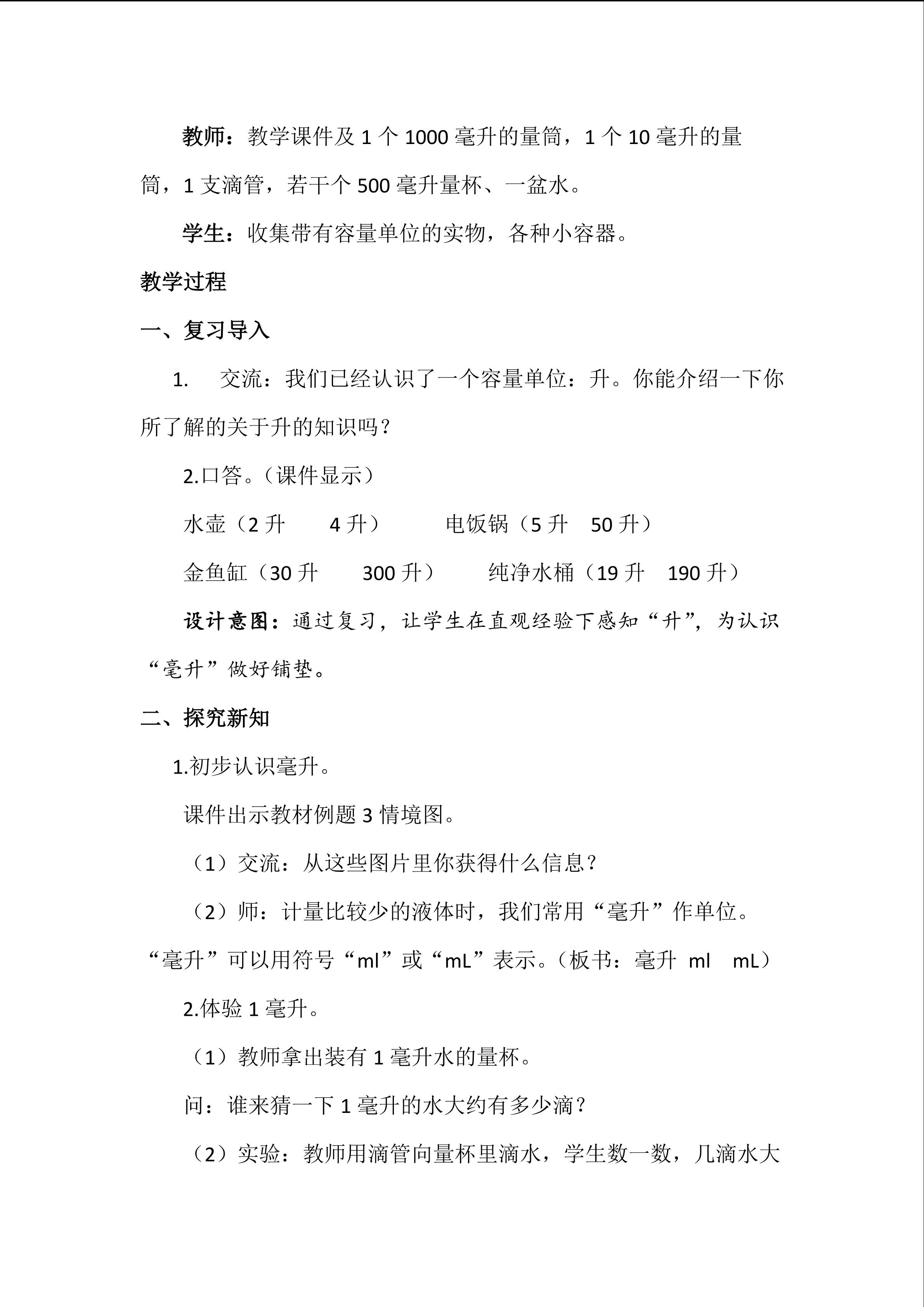 教师：教学课件及1个1000毫升的量筒，1个10毫升的量筒，1支滴管，若干个500毫升量杯、一盆水。

学生：收集带有容量单位的实物，各种小容器。

教学过程

一、复习导入

1. 交流：我们已经认识了一个容量单位：升。你能介绍一下你所了解的关于升的知识吗？

2.口答。（课件显示）

水壶（2升 4升） 电饭锅（5升 50升）

金鱼缸（30升 300升） 纯净水桶（19升 190升）

设计意图：通过复习，让学生在直观经验下感知“升”，为认识“毫升”做好铺垫。

二、探究新知

1.初步认识毫升。

课件出示教材例题3情境图。

（1）交流：从这些图片里你获得什么信息？

（2）师：计量比较少的液体时，我们常用“毫升”作单位。“毫升”可以用符号“ml”或“mL”表示。（板书：毫升 ml mL）

2.体验1毫升。

（1）教师拿出装有1毫升水的量杯。

问：谁来猜一下1毫升的水大约有多少滴？

（2）实验：教师用滴管向量杯里滴水，学生数一数，几滴水大